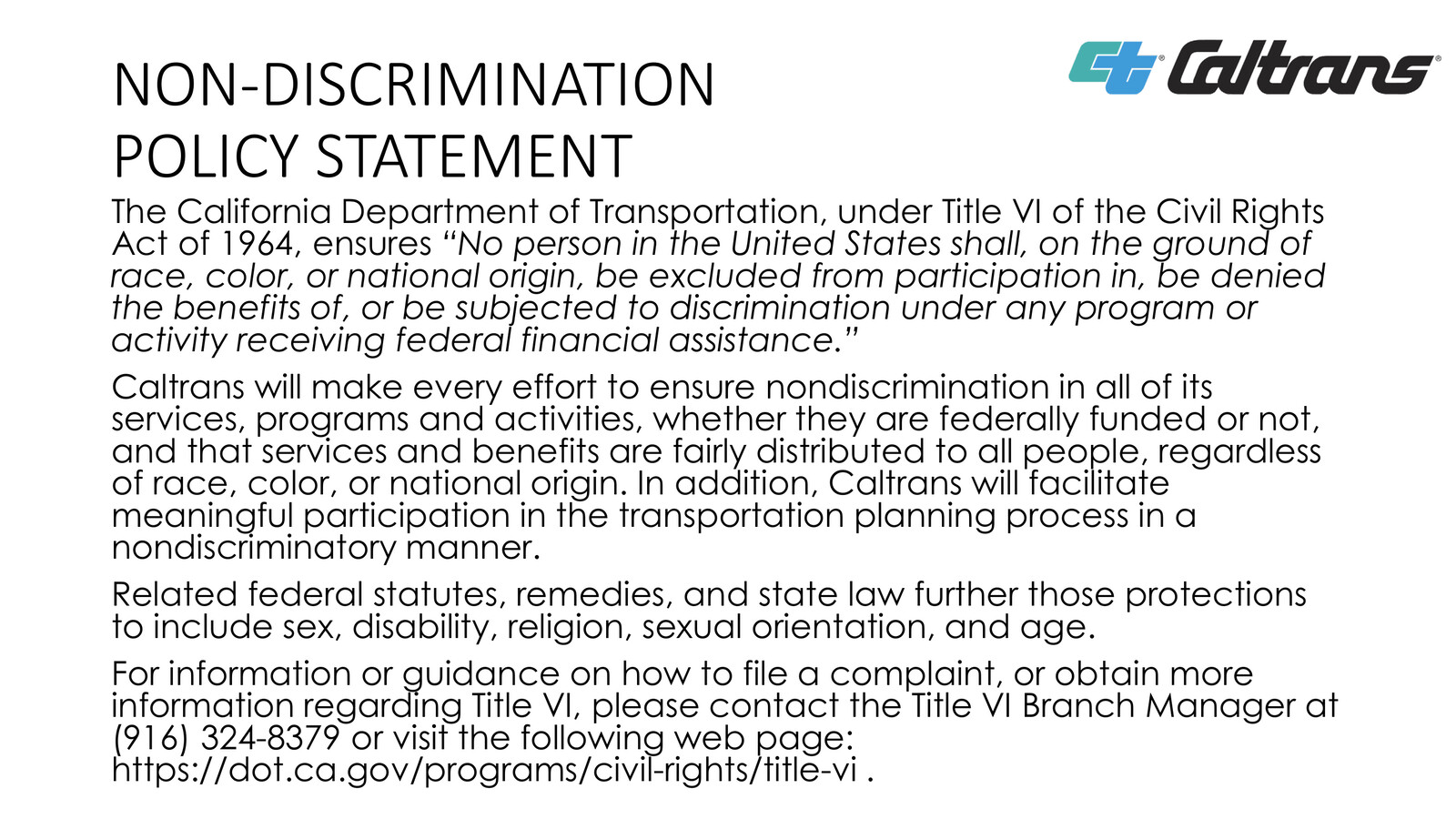 NON-DISCRIMINATION POLICY STATEMENT

Caltrans

The California Department of Transportation, under Title VI of the Civil Rights Act of 1964, ensures "No person in the United States shall, on the ground of race, color, or national origin, be excluded from participation in, be denied the benefits of, or be subjected to discrimination under any program or activity receiving federal financial assistance."

Caltrans will make every effort to ensure nondiscrimination in all of its services, programs and activities, whether they are federally funded or not, and that services and benefits are fairly distributed to all people, regardless of race, color, or national origin. In addition, Caltrans will facilitate meaningful participation in the transportation planning process in a nondiscriminatory manner.

Related federal statutes, remedies, and state law further those protections to include sex, disability, religion, sexual orientation, and age.

For information or guidance on how to file a complaint, or obtain more information regarding Title VI, please contact the Title VI Branch Manager at (916) 324-8379 or visit the following web page: https://dot.ca.gov/programs/civil-rights/title-vi .